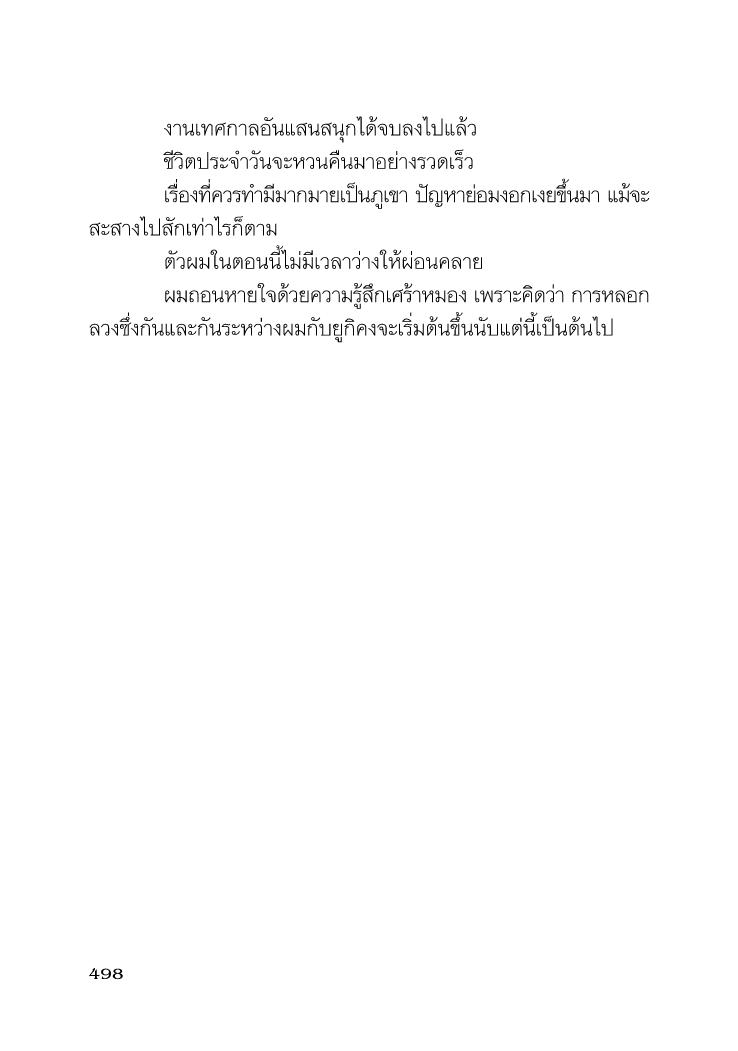 งานเทศกาลอันแสนสนุกได้จบลงไปแล้ว

ชีวิตประจำวันจะหวนคืนมาอย่างรวดเร็ว

เรื่องที่ควรทำมีมากมายเป็นภูเขา ปัญหาย่อมงอกเงยขึ้นมา แม้จะสะสางไปสักเท่าไรก็ตาม

ตัวผมในตอนนี้ไม่มีเวลาว่างให้ผ่อนคลาย

ผมถอนหายใจด้วยความรู้สึกเศร้าหมอง เพราะคิดว่า การหลอกลวงซึ่งกันและกันระหว่างผมกับยูกิคงจะเริ่มต้นขึ้นนับแต่นี้เป็นต้นไป

498